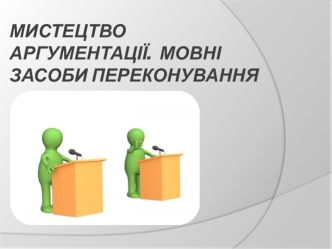 МИСТЕЦТВО АРГУМЕНТАЦІЇ. МОВНІ ЗАСОБИ ПЕРЕКОНУВАННЯ